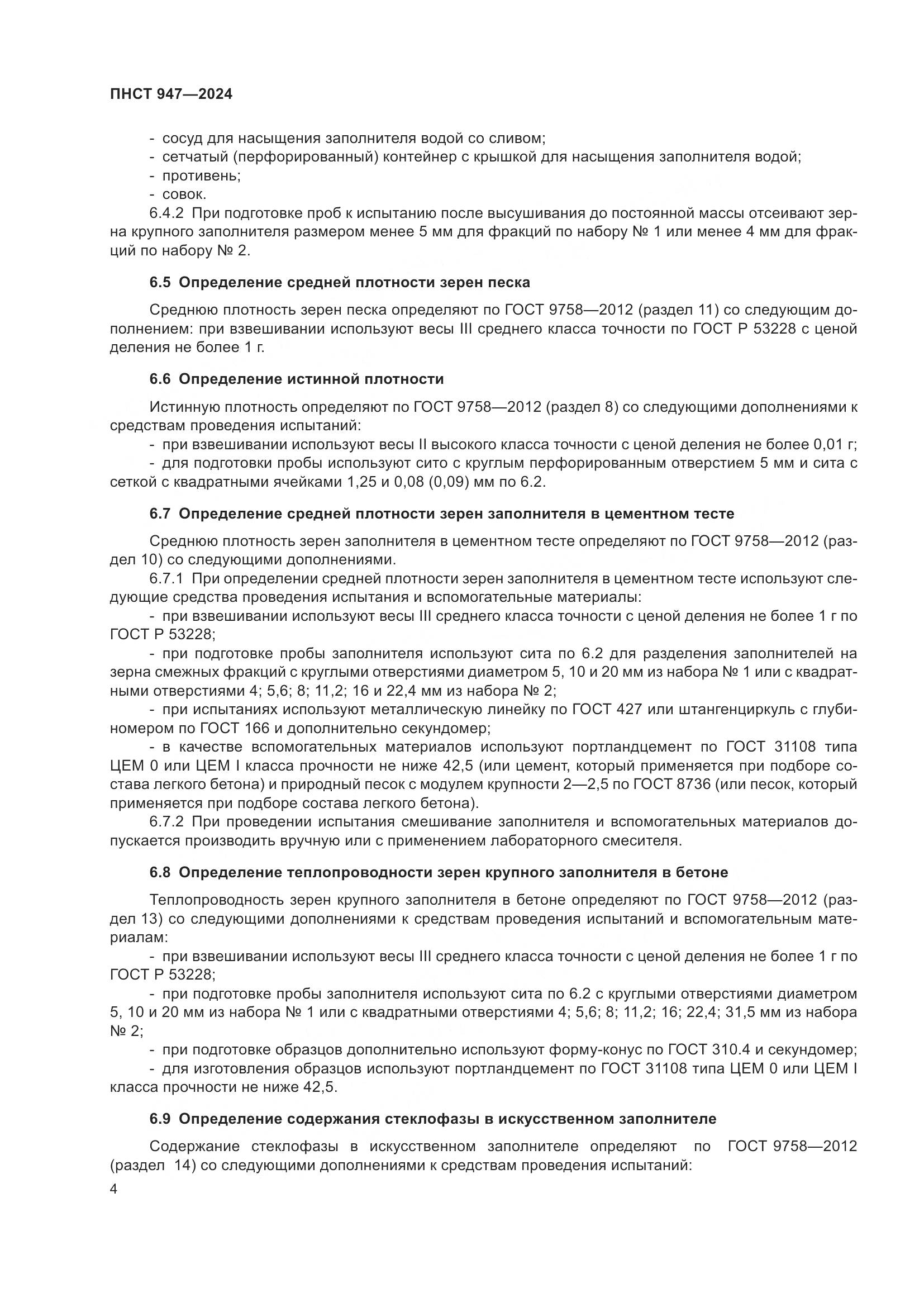 ПНСТ 947—2024

- сосуд для насыщения заполнителя водой со сливом;
- сетчатый (перфорированный) контейнер с крышкой для насыщения заполнителя водой;
- противень;
- совок.

6.4.2 При подготовке проб к испытанию после высушивания до постоянной массы отсеивают зерна крупного заполнителя размером менее 5 мм для фракций по набору № 1 или менее 4 мм для фракций по набору № 2.

6.5 Определение средней плотности зерен песка

Среднюю плотность зерен песка определяют по ГОСТ 9758—2012 (раздел 11) со следующим дополнением: при взвешивании используют весы III среднего класса точности по ГОСТ Р 53228 с ценой деления не более 1 г.

6.6 Определение истинной плотности

Истинную плотность определяют по ГОСТ 9758—2012 (раздел 8) со следующими дополнениями к средствам проведения испытаний:

- при взвешивании используют весы II высокого класса точности с ценой деления не более 0,01 г;
- для подготовки пробы используют сито с круглым перфорированным отверстием 5 мм и сита с сеткой с квадратными ячейками 1,25 и 0,08 (0,09) мм по 6.2.

6.7 Определение средней плотности зерен заполнителя в цементном тесте

Среднюю плотность зерен заполнителя в цементном тесте определяют по ГОСТ 9758—2012 (раздел 10) со следующими дополнениями.

6.7.1 При определении средней плотности зерен заполнителя в цементном тесте используют следующие средства проведения испытания и вспомогательные материалы:

- при взвешивании используют весы III среднего класса точности с ценой деления не более 1 г по ГОСТ Р 53228;
- при подготовке пробы заполнителя используют сита по 6.2 для разделения заполнителей на зерна смежных фракций с круглыми отверстиями диаметром 5, 10 и 20 мм из набора № 1 или с квадратными отверстиями 4; 5,6; 8; 11,2; 16 и 22,4 мм из набора № 2;
- при испытаниях используют металлическую линейку по ГОСТ 427 или штангенциркуль с глубиномером по ГОСТ 166 и дополнительно секундомер;
- в качестве вспомогательных материалов используют портландцемент по ГОСТ 31108 типа ЦЕМ 0 или ЦЕМ I класса прочности не ниже 42,5 (или цемент, который применяется при подборе состава легкого бетона) и природный песок с модулем крупности 2—2,5 по ГОСТ 8736 (или песок, который применяется при подборе состава легкого бетона).

6.7.2 При проведении испытания смешивание заполнителя и вспомогательных материалов допускается производить вручную или с применением лабораторного смесителя.

6.8 Определение теплопроводности зерен крупного заполнителя в бетоне

Теплопроводность зерен крупного заполнителя в бетоне определяют по ГОСТ 9758—2012 (раздел 13) со следующими дополнениями к средствам проведения испытаний и вспомогательным материалам:

- при взвешивании используют весы III среднего класса точности с ценой деления не более 1 г по ГОСТ Р 53228;
- при подготовке пробы заполнителя используют сита по 6.2 с круглыми отверстиями диаметром 5, 10 и 20 мм из набора № 1 или с квадратными отверстиями 4; 5,6; 8; 11,2; 16; 22,4; 31,5 мм из набора № 2;
- при подготовке образцов дополнительно используют форму-конус по ГОСТ 310.4 и секундомер;
- для изготовления образцов используют портландцемент по ГОСТ 31108 типа ЦЕМ 0 или ЦЕМ I класса прочности не ниже 42,5.

6.9 Определение содержания стеклофазы в искусственном заполнителе

Содержание стеклофазы в искусственном заполнителе определяют по ГОСТ 9758—2012 (раздел 14) со следующими дополнениями к средствам проведения испытаний:

4